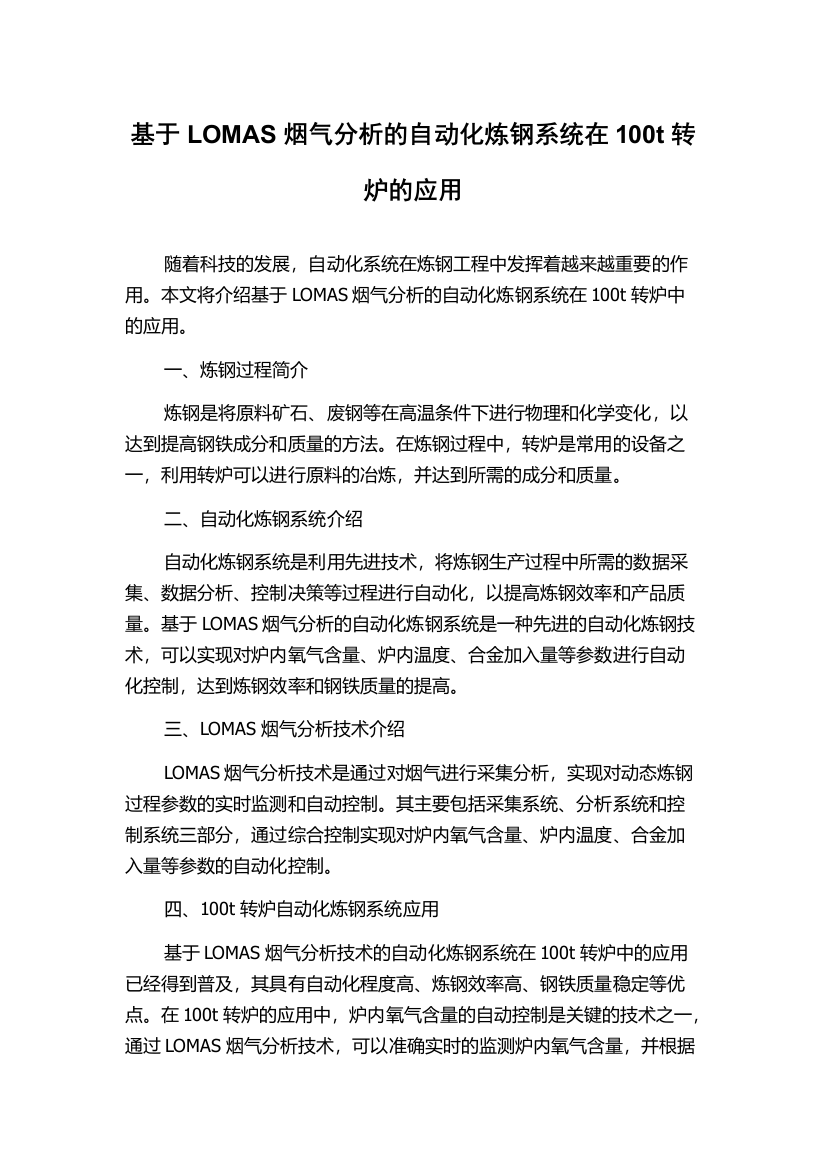 基于 LOMAS 烟气分析的自动化炼钢系统在 100t 转炉的应用

随着科技的发展，自动化系统在炼钢工程中发挥着越来越重要的作用。本文将介绍基于 LOMAS 烟气分析的自动化炼钢系统在 100t 转炉中的应用。

一、炼钢过程简介

炼钢是将原料矿石、废钢等在高温条件下进行物理和化学变化，以达到提高钢铁成分和质量的方法。在炼钢过程中，转炉是常用的设备之一，利用转炉可以进行原料的冶炼，并达到所需的成分和质量。

二、自动化炼钢系统介绍

自动化炼钢系统是利用先进技术，将炼钢生产过程中所需的数据采集、数据分析、控制决策等过程进行自动化，以提高炼钢效率和产品质量。基于 LOMAS 烟气分析的自动化炼钢系统是一种先进的自动化炼钢技术，可以实现对炉内氧气含量、炉内温度、合金加入量等参数进行自动化控制，达到炼钢效率和钢铁质量的提高。

三、LOMAS 烟气分析技术介绍

LOMAS 烟气分析技术是通过对烟气进行采集分析，实现对动态炼钢过程参数的实时监测和自动控制。其主要包括采集系统、分析系统和控制系统三部分，通过综合控制实现对炉内氧气含量、炉内温度、合金加入量等参数的自动化控制。

四、100t 转炉自动化炼钢系统应用

基于 LOMAS 烟气分析技术的自动化炼钢系统在 100t 转炉中的应用已经得到普及，其具有自动化程度高、炼钢效率高、钢铁质量稳定等优点。在 100t 转炉的应用中，炉内氧气含量的自动控制是关键的技术之一，通过 LOMAS 烟气分析技术，可以准确实时的监测炉内氧气含量，并根据